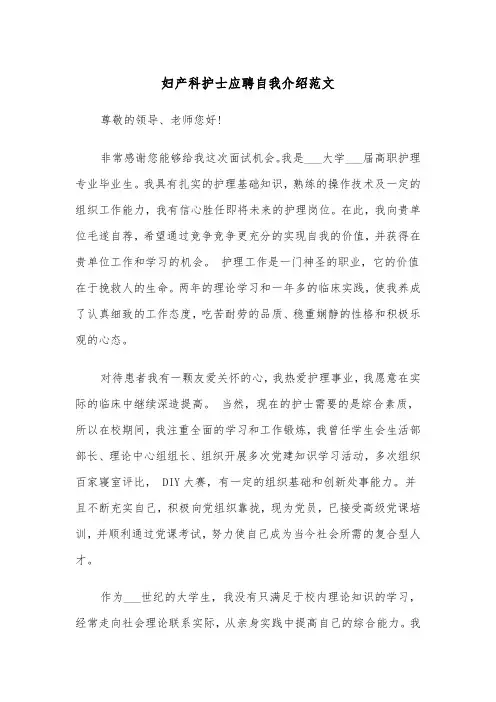 妇产科护士应聘自我介绍范文

尊敬的领导、老师您好!

非常感谢您能够给我这次面试机会。我是___大学___届高职护理专业毕业生。我具有扎实的护理基础知识，熟练的操作技术及一定的组织工作能力，我有信心胜任即将未来的护理岗位。在此，我向贵单位毛遂自荐，希望通过竞争竞争更充分的实现自我的价值，并获得在贵单位工作和学习的机会。 护理工作是一门神圣的职业，它的价值在于挽救人的生命。两年的理论学习和一年多的临床实践，使我养成了认真细致的工作态度，吃苦耐劳的品质、稳重娴静的性格和积极乐观的心态。

对待患者我有一颗友爱关怀的心，我热爱护理事业，我愿意在实际的临床中继续深造提高。 当然，现在的护士需要的是综合素质，所以在校期间，我注重全面的学习和工作锻炼，我曾任学生会生活部部长、理论中心组组长、组织开展多次党建知识学习活动，多次组织百家寝室评比， DIY大赛，有一定的组织基础和创新处事能力。并且不断充实自己，积极向党组织靠拢，现为党员，已接受高级党课培训，并顺利通过党课考试，努力使自己成为当今社会所需的复合型人才。

作为___世纪的大学生，我没有只满足于校内理论知识的学习，经常走向社会理论联系实际，从亲身实践中提高自己的综合能力。我